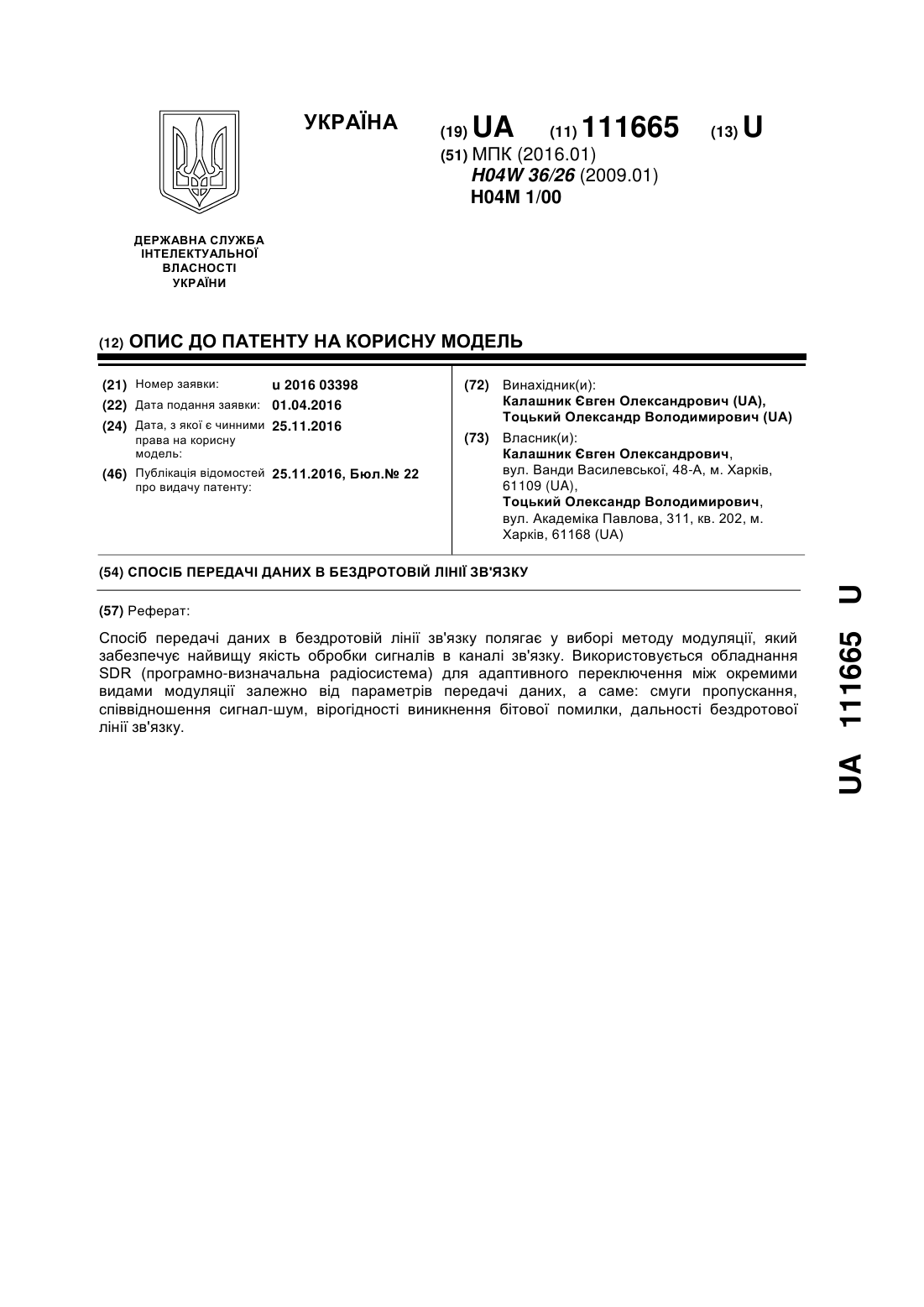 УКРАЇНА

(19) UA (11) 111665 (13) U

(51) МПК (2016.01)
H04W 36/26 (2009.01)
H04M 1/00

ДЕРЖАВНА СЛУЖБА ІНТЕЛЕКТУАЛЬНОЇ ВЛАСНОСТІ УКРАЇНИ

(12) ОПИС ДО ПАТЕНТУ НА КОРИСНУ МОДЕЛЬ

(21) Номер заявки: u 2016 03398
(22) Дата подання заявки: 01.04.2016
(24) Дата, з якої є чинними права на корисну модель: 25.11.2016
(46) Публікація відомостей про видачу патенту: 25.11.2016, Бюл.№ 22

(72) Винахідник(и):
Калашник Євген Олександрович (UA),
Тоцький Олександр Володимирович (UA)

(73) Власник(и):
Калашник Євген Олександрович,
вул. Ванди Василевської, 48-А, м. Харків, 61109 (UA),
Тоцький Олександр Володимирович,
вул. Академіка Павлова, 311, кв. 202, м. Харків, 61168 (UA)

(54) СПОСІБ ПЕРЕДАЧІ ДАНИХ В БЕЗДРОТОВІЙ ЛІНІЇ ЗВ'ЯЗКУ

(57) Реферат:

Спосіб передачі даних в бездротовій лінії зв'язку полягає у виборі методу модуляції, який забезпечує найвищу якість обробки сигналів в каналі зв'язку. Використовується обладнання SDR (програмно-визначальна радіосистема) для адаптивного переключення між окремими видами модуляції залежно від параметрів передачі даних, а саме: смуги пропускання, співвідношення сигнал-шум, вірогідності виникнення бітової помилки, дальності бездротової лінії зв'язку.

UA 111665 U